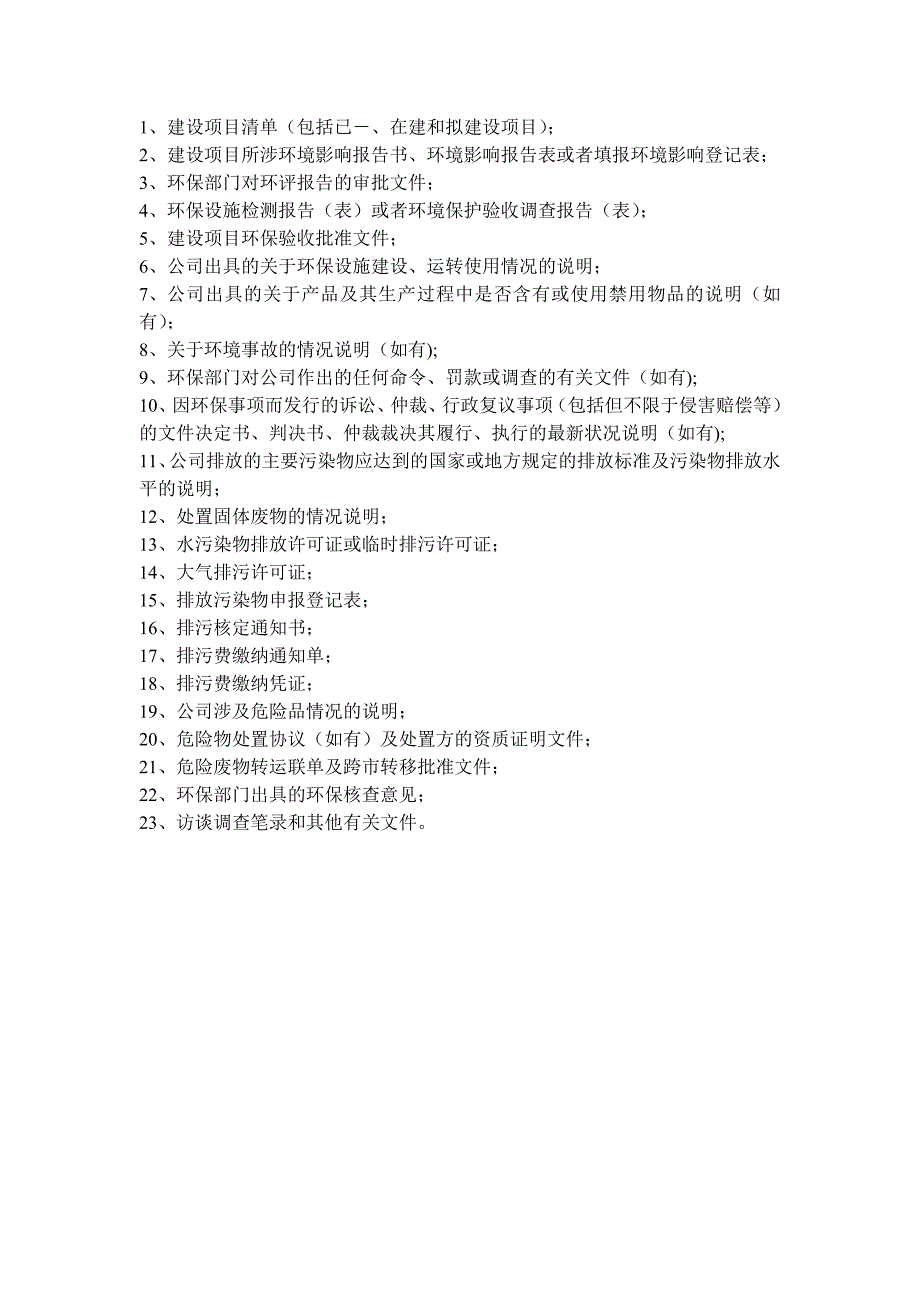 1、建设项目清单（包括已一、在建和拟建设项目）；
2、建设项目所涉环境影响报告书、环境影响报告表或者填报环境影响登记表；
3、环保部门对环评报告的审批文件；
4、环保设施检测报告（表）或者环境保护验收调查报告（表）；
5、建设项目环保验收批准文件；
6、公司出具的关于环保设施建设、运转使用情况的说明；
7、公司出具的关于产品及其生产过程中是否含有或使用禁用物品的说明（如有）；
8、关于环境事故的情况说明（如有);
9、环保部门对公司作出的任何命令、罚款或调查的有关文件（如有);
10、因环保事项而发行的诉讼、仲裁、行政复议事项（包括但不限于侵害赔偿等）的文件决定书、判决书、仲裁裁决其履行、执行的最新状况说明（如有);
11、公司排放的主要污染物应达到的国家或地方规定的排放标准及污染物排放水平的说明；
12、处置固体废物的情况说明；
13、水污染物排放许可证或临时排污许可证；
14、大气排污许可证；
15、排放污染物申报登记表；
16、排污核定通知书；
17、排污费缴纳通知单；
18、排污费缴纳凭证；
19、公司涉及危险品情况的说明；
20、危险物处置协议（如有）及处置方的资质证明文件；
21、危险废物转运联单及跨市转移批准文件；
22、环保部门出具的环保核查意见；
23、访谈调查笔录和其他有关文件。